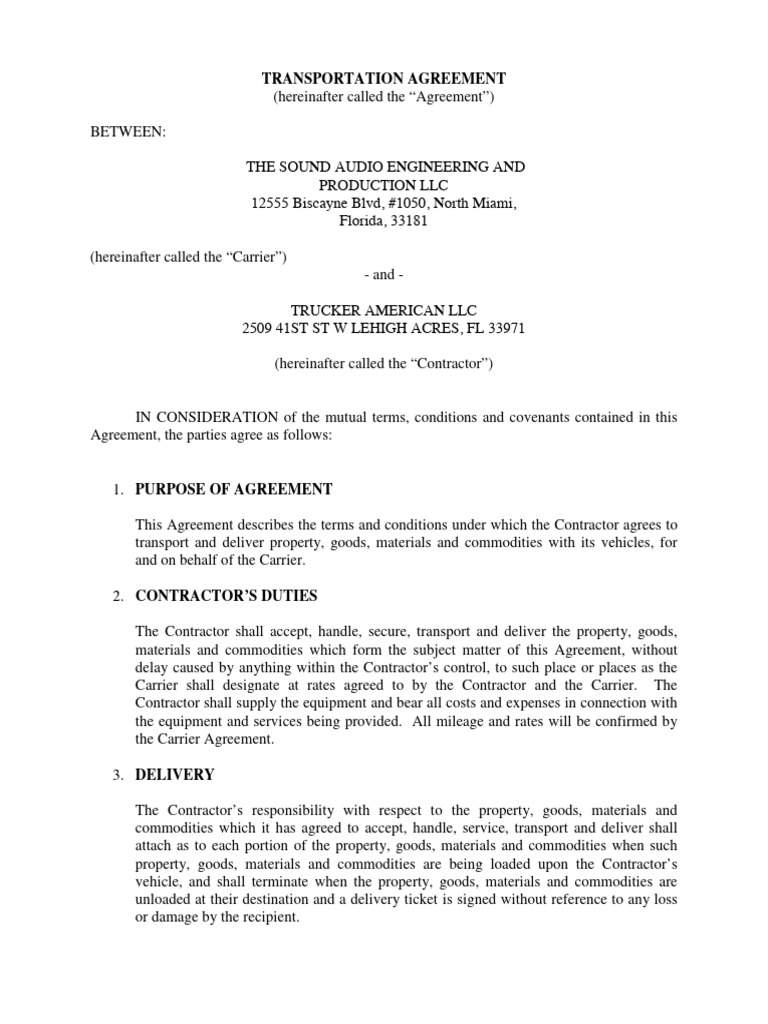 TRANSPORTATION AGREEMENT
(hereinafter called the “Agreement”)

BETWEEN:

THE SOUND AUDIO ENGINEERING AND PRODUCTION LLC
12555 Biscayne Blvd, #1050, North Miami, Florida, 33181

(hereinafter called the “Carrier”)

- and -

TRUCKER AMERICAN LLC
2509 41ST ST W LEHIGH ACRES, FL 33971

(hereinafter called the “Contractor”)

IN CONSIDERATION of the mutual terms, conditions and covenants contained in this Agreement, the parties agree as follows:

1. PURPOSE OF AGREEMENT

This Agreement describes the terms and conditions under which the Contractor agrees to transport and deliver property, goods, materials and commodities with its vehicles, for and on behalf of the Carrier.

2. CONTRACTOR’S DUTIES

The Contractor shall accept, handle, secure, transport and deliver the property, goods, materials and commodities which form the subject matter of this Agreement, without delay caused by anything within the Contractor’s control, to such place or places as the Carrier shall designate at rates agreed to by the Contractor and the Carrier. The Contractor shall supply the equipment and bear all costs and expenses in connection with the equipment and services being provided. All mileage and rates will be confirmed by the Carrier Agreement.

3. DELIVERY

The Contractor’s responsibility with respect to the property, goods, materials and commodities which it has agreed to accept, handle, service, transport and deliver shall attach as to each portion of the property, goods, materials and commodities when such property, goods, materials and commodities are being loaded upon the Contractor’s vehicle, and shall terminate when the property, goods, materials and commodities are unloaded at their destination and a delivery ticket is signed without reference to any loss or damage by the recipient.